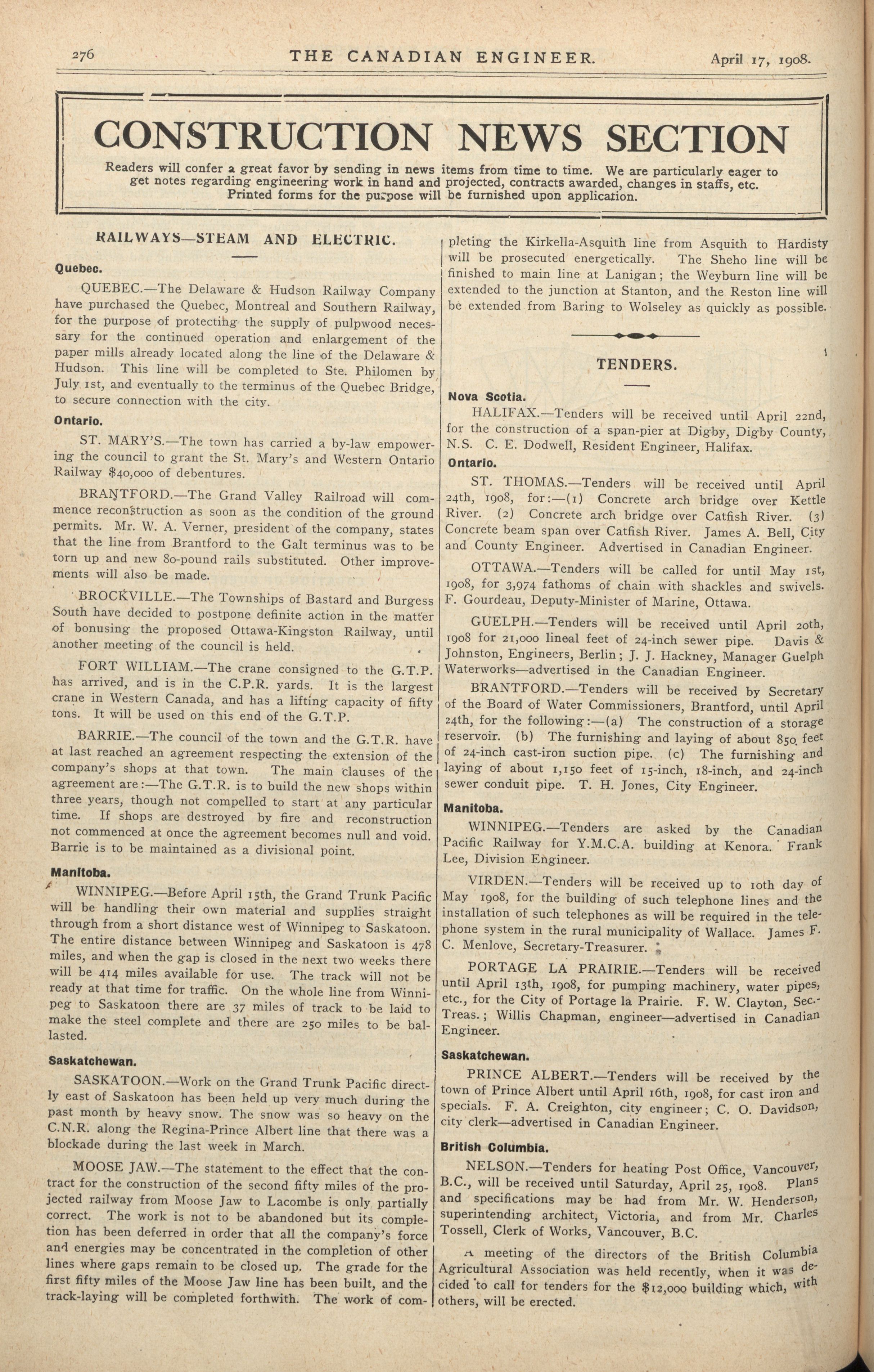 276 THE CANADIAN ENGINEER. April 17, 1908.

CONSTRUCTION NEWS SECTION

Readers will confer a great favor by sending in news items from time to time. We are particularly eager to get notes regarding engineering work in hand and projected, contracts awarded, changes in staffs, etc. Printed forms for the purpose will be furnished upon application.

RAILWAYS—STEAM AND ELECTRIC.

Quebec.

QUEBEC.—The Delaware & Hudson Railway Company have purchased the Quebec, Montreal and Southern Railway, for the purpose of protecting the supply of pulpwood necessary for the continued operation and enlargement of the paper mills already located along the line of the Delaware & Hudson. This line will be completed to Ste. Philomen by July 1st, and eventually to the terminus of the Quebec Bridge, to secure connection with the city.

Ontario.

ST. MARY'S.—The town has carried a by-law empowering the council to grant the St. Mary's and Western Ontario Railway $40,000 of debentures.

BRANTFORD.—The Grand Valley Railroad will commence reconstruction as soon as the condition of the ground permits. Mr. W. A. Verner, president of the company, states that the line from Brantford to the Galt terminus was to be torn up and new 80-pound rails substituted. Other improvements will also be made.

BROCKVILLE.—The Townships of Bastard and Burgess South have decided to postpone definite action in the matter of bonusing the proposed Ottawa-Kingston Railway, until another meeting of the council is held.

FORT WILLIAM.—The crane consigned to the G.T.P. has arrived, and is in the C.P.R. yards. It is the largest crane in Western Canada, and has a lifting capacity of fifty tons. It will be used on this end of the G.T.P.

BARRIE.—The council of the town and the G.T.R. have at last reached an agreement respecting the extension of the company's shops at that town. The main clauses of the agreement are:—The G.T.R. is to build the new shops within three years, though not compelled to start at any particular time. If shops are destroyed by fire and reconstruction not commenced at once the agreement becomes null and void. Barrie is to be maintained as a divisional point.

Manitoba.

WINNIPEG.—Before April 15th, the Grand Trunk Pacific will be handling their own material and supplies straight through from a short distance west of Winnipeg to Saskatoon. The entire distance between Winnipeg and Saskatoon is 478 miles, and when the gap is closed in the next two weeks there will be 414 miles available for use. The track will not be ready at that time for traffic. On the whole line from Winnipeg to Saskatoon there are 37 miles of track to be laid to make the steel complete and there are 250 miles to be ballasted.

Saskatchewan.

SASKATOON.—Work on the Grand Trunk Pacific directly east of Saskatoon has been held up very much during the past month by heavy snow. The snow was so heavy on the C.N.R. along the Regina-Prince Albert line that there was a blockade during the last week in March.

MOOSE JAW.—The statement to the effect that the contract for the construction of the second fifty miles of the projected railway from Moose Jaw to Lacombe is only partially correct. The work is not to be abandoned but its completion has been deferred in order that all the company's force and energies may be concentrated in the completion of other lines where gaps remain to be closed up. The grade for the first fifty miles of the Moose Jaw line has been built, and the track-laying will be completed forthwith. The work of completing the Kirkella-Asquith line from Asquith to Hardisty will be prosecuted energetically. The Sheho line will be finished to main line at Lanigan; the Weyburn line will be extended to the junction at Stanton, and the Reston line will be extended from Baring to Wolseley as quickly as possible.

TENDERS.

Nova Scotia.

HALIFAX.—Tenders will be received until April 22nd, for the construction of a span-pier at Digby, Digby County, N.S. C. E. Dodwell, Resident Engineer, Halifax.

Ontario.

ST. THOMAS.—Tenders will be received until April 24th, 1908, for:—(1) Concrete arch bridge over Kettle River. (2) Concrete arch bridge over Catfish River. (3) Concrete beam span over Catfish River. James A. Bell, City and County Engineer. Advertised in Canadian Engineer.

OTTAWA.—Tenders will be called for until May 1st, 1908, for 3,974 fathoms of chain with shackles and swivels. F. Gourdeau, Deputy-Minister of Marine, Ottawa.

GUELPH.—Tenders will be received until April 20th, 1908 for 21,000 lineal feet of 24-inch sewer pipe. Davis & Johnston, Engineers, Berlin; J. J. Hackney, Manager Guelph Waterworks—advertised in the Canadian Engineer.

BRANTFORD.—Tenders will be received by Secretary of the Board of Water Commissioners, Brantford, until April 24th, for the following:—(a) The construction of a storage reservoir. (b) The furnishing and laying of about 850 feet of 24-inch cast-iron suction pipe. (c) The furnishing and laying of about 1,150 feet of 15-inch, 18-inch, and 24-inch sewer conduit pipe. T. H. Jones, City Engineer.

Manitoba.

WINNIPEG.—Tenders are asked by the Canadian Pacific Railway for Y.M.C.A. building at Kenora. Frank Lee, Division Engineer.

VIRDEN.—Tenders will be received up to 10th day of May 1908, for the building of such telephone lines and the installation of such telephones as will be required in the telephone system in the rural municipality of Wallace. James F. C. Menlove, Secretary-Treasurer.

PORTAGE LA PRAIRIE.—Tenders will be received until April 13th, 1908, for pumping machinery, water pipes, etc., for the City of Portage la Prairie. F. W. Clayton, Sec.-Treas.; Willis Chapman, engineer—advertised in Canadian Engineer.

Saskatchewan.

PRINCE ALBERT.—Tenders will be received by the town of Prince Albert until April 16th, 1908, for cast iron and specials. F. A. Creighton, city engineer; C. O. Davidson, city clerk—advertised in Canadian Engineer.

British Columbia.

NELSON.—Tenders for heating Post Office, Vancouver, B.C., will be received until Saturday, April 25, 1908. Plans and specifications may be had from Mr. W. Henderson, superintending architect, Victoria, and from Mr. Charles Tossell, Clerk of Works, Vancouver, B.C.

A meeting of the directors of the British Columbia Agricultural Association was held recently, when it was decided to call for tenders for the $12,000 building which, with others, will be erected.